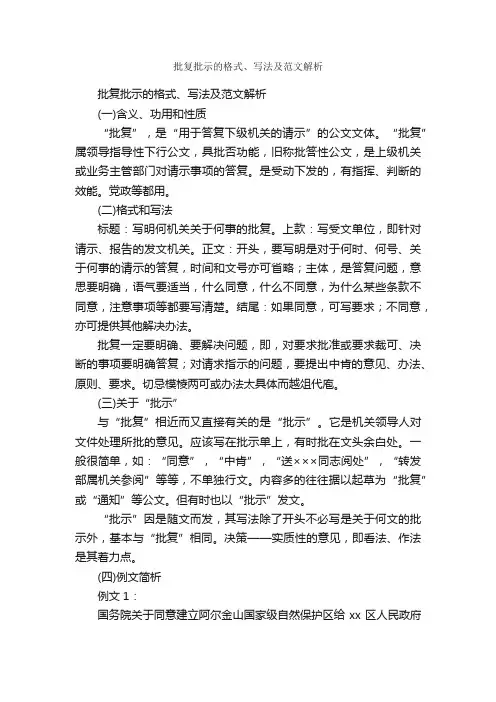 批复批示的格式、写法及范文解析

批复批示的格式、写法及范文解析

(一)含义、功用和性质

“批复”，是“用于答复下级机关的请示”的公文文体。“批复”属领导指导性下行公文，具批否功能，旧称批答性公文，是上级机关或业务主管部门对请示事项的答复。是受动下发的，有指挥、判断的效能。党政等都用。

(二)格式和写法

标题：写明何机关关于何事的批复。上款：写受文单位，即针对请示、报告的发文机关。正文：开头，要写明是对于何时、何号、关于何事的请示的答复，时间和文号亦可省略；主体，是答复问题，意思要明确，语气要适当，什么同意，什么不同意，为什么某些条款不同意，注意事项等都要写清楚。结尾：如果同意，可写要求；不同意，亦可提供其他解决办法。

批复一定要明确、要解决问题，即，对要求批准或要求裁可、决断的事项要明确答复；对请求指示的问题，要提出中肯的意见、办法、原则、要求。切忌模棱两可或办法太具体而越俎代庖。

(三)关于“批示”

与“批复”相近而又直接有关的是“批示”。它是机关领导人对文件处理所批的意见。应该写在批示单上，有时批在文头余白处。一般很简单，如：“同意”，“中肯”，“送×××同志阅处”，“转发部属机关参阅”等等，不单独行文。内容多的往往据以起草为“批复”或“通知”等公文。但有时也以“批示”发文。

“批示”因是随文而发，其写法除了开头不必写是关于何文的批示外，基本与“批复”相同。决策——实质性的意见，即看法、作法是其着力点。

(四)例文简析

例文 1：

国务院关于同意建立阿尔金山国家级自然保护区给 xx 区人民政府